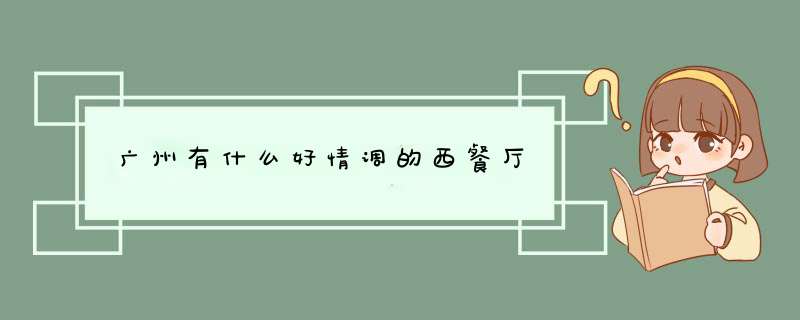 广州有什么好情调的西餐厅